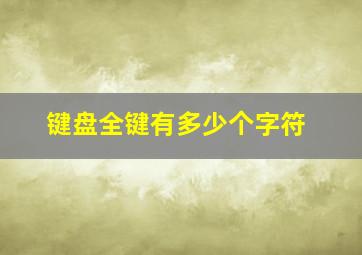 键盘全键有多少个字符